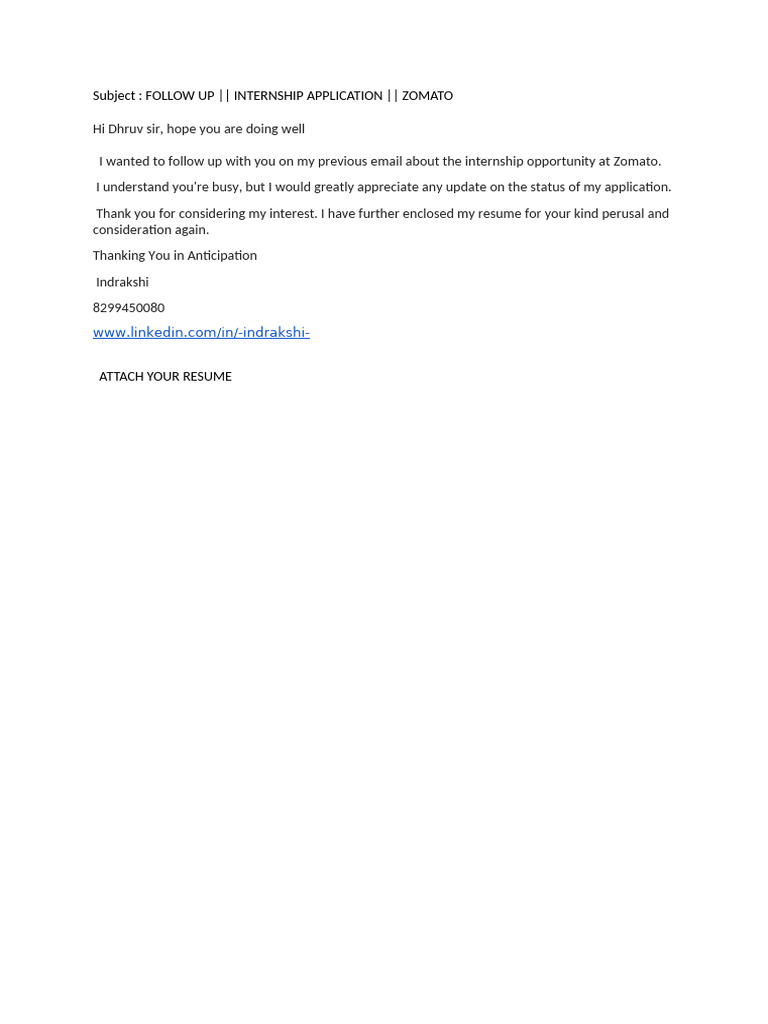 Subject : FOLLOW UP || INTERNSHIP APPLICATION || ZOMATO

Hi Dhruv sir, hope you are doing well

I wanted to follow up with you on my previous email about the internship opportunity at Zomato.

I understand you're busy, but I would greatly appreciate any update on the status of my application.

Thank you for considering my interest. I have further enclosed my resume for your kind perusal and consideration again.

Thanking You in Anticipation

Indrakshi

8299450080

www.linkedin.com/in/-indrakshi-

ATTACH YOUR RESUME